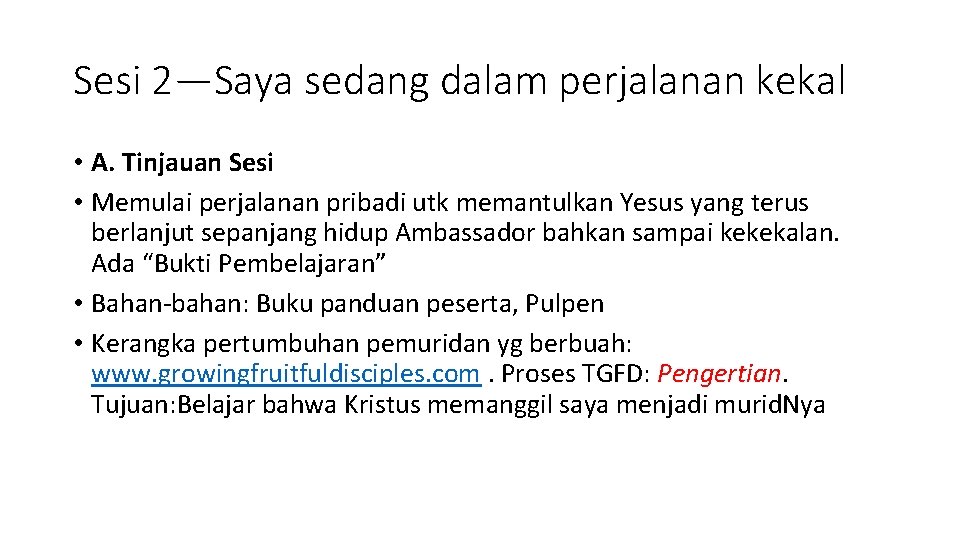 Sesi 2—Saya sedang dalam perjalanan kekal

• A. Tinjauan Sesi

• Memulai perjalanan pribadi utk memantulkan Yesus yang terus berlanjut sepanjang hidup Ambassador bahkan sampai kekekalan. Ada “Bukti Pembelajaran”

• Bahan-bahan: Buku panduan peserta, Pulpen

• Kerangka pertumbuhan pemuridan yg berbuah: www.growingfruitfuldisciples.com . Proses TGFD: Pengertian. Tujuan:Belajar bahwa Kristus memanggil saya menjadi muridNya